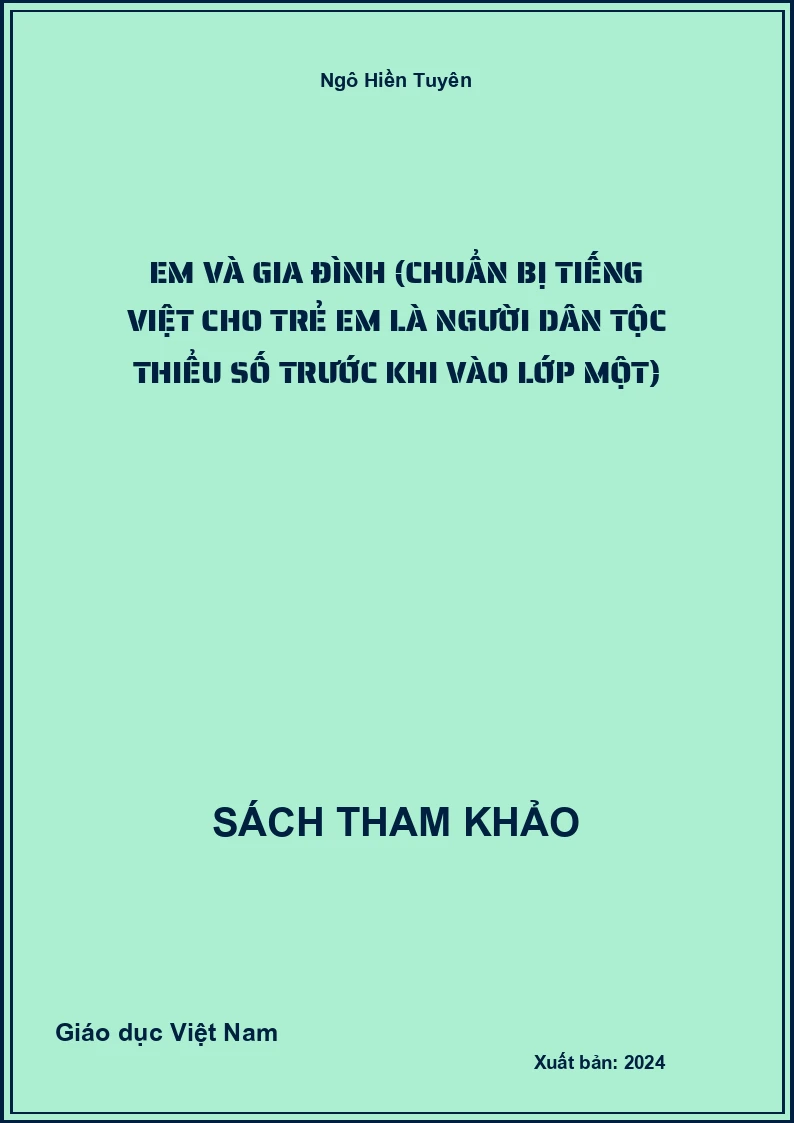 Ngô Hiền Tuyên

EM VÀ GIA ĐÌNH (CHUẨN BỊ TIẾNG VIỆT CHO TRẺ EM LÀ NGƯỜI DÂN TỘC THIỂU SỐ TRƯỚC KHI VÀO LỚP MỘT)

SÁCH THAM KHẢO

Giáo dục Việt Nam

Xuất bản: 2024